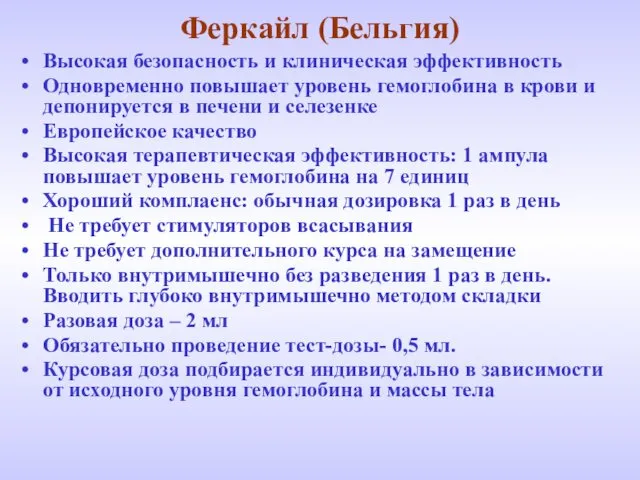 Феркайл (Бельгия)

• Высокая безопасность и клиническая эффективность
• Одновременно повышает уровень гемоглобина в крови и депонируется в печени и селезенке
• Европейское качество
• Высокая терапевтическая эффективность: 1 ампула повышает уровень гемоглобина на 7 единиц
• Хороший комплаенс: обычная дозировка 1 раз в день
• Не требует стимуляторов всасывания
• Не требует дополнительного курса на замещение
• Только внутримышечно без разведения 1 раз в день. Вводить глубоко внутримышечно методом складки
• Разовая доза – 2 мл
• Обязательно проведение тест-дозы- 0,5 мл.
• Курсовая доза подбирается индивидуально в зависимости от исходного уровня гемоглобина и массы тела